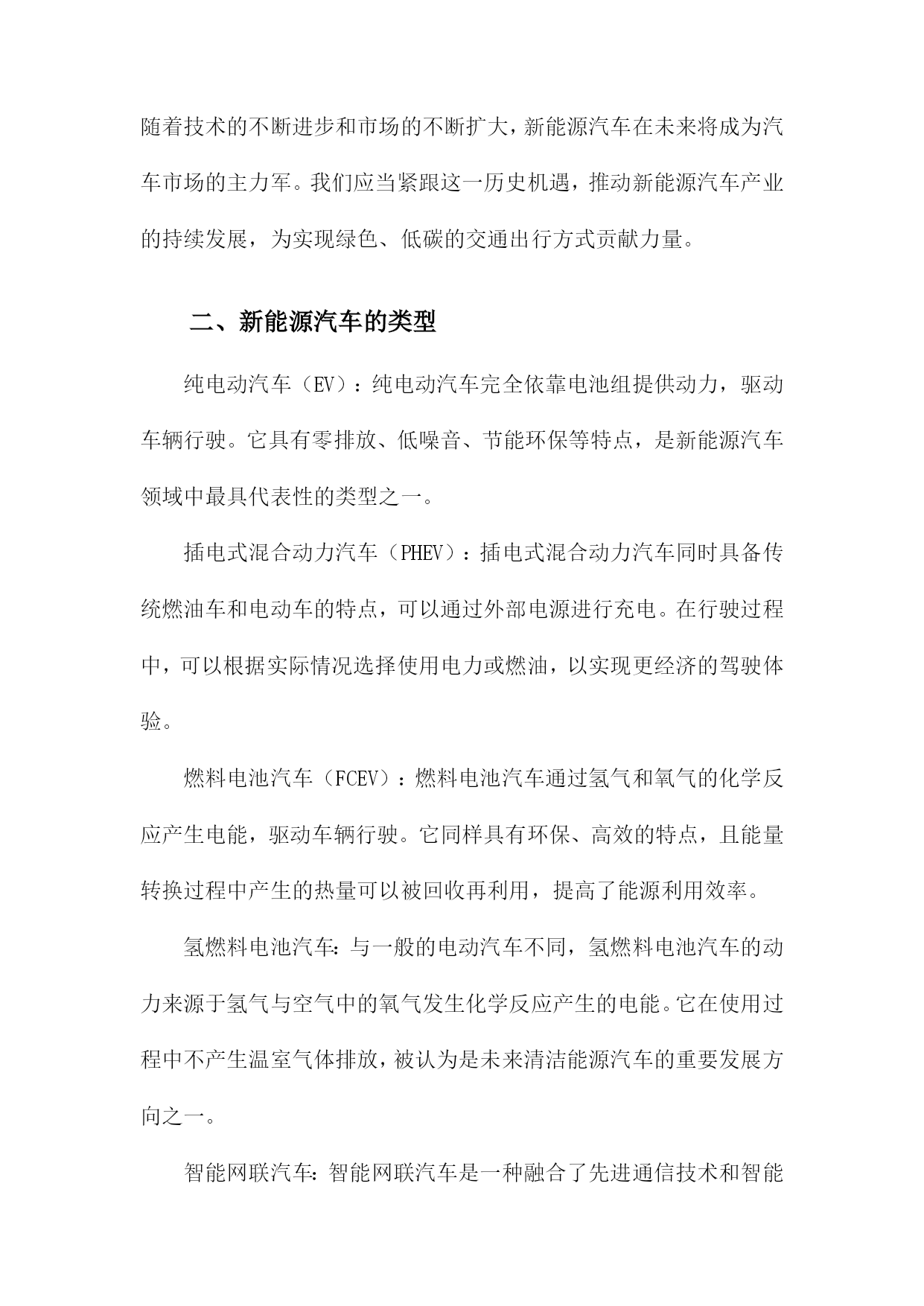 随着技术的不断进步和市场的不断扩大，新能源汽车在未来将成为汽车市场的主力军。我们应当紧跟这一历史机遇，推动新能源汽车产业的持续发展，为实现绿色、低碳的交通出行方式贡献力量。

二、新能源汽车的类型

纯电动汽车（EV）：纯电动汽车完全依靠电池组提供动力，驱动车辆行驶。它具有零排放、低噪音、节能环保等特点，是新能源汽车领域中最具代表性的类型之一。

插电式混合动力汽车（PHEV）：插电式混合动力汽车同时具备传统燃油车和电动车的特点，可以通过外部电源进行充电。在行驶过程中，可以根据实际情况选择使用电力或燃油，以实现更经济的驾驶体验。

燃料电池汽车（FCEV）：燃料电池汽车通过氢气和氧气的化学反应产生电能，驱动车辆行驶。它同样具有环保、高效的特点，且能量转换过程中产生的热量可以被回收再利用，提高了能源利用效率。

氢燃料电池汽车：与一般的电动汽车不同，氢燃料电池汽车的动力来源于氢气与空气中的氧气发生化学反应产生的电能。它在使用过程中不产生温室气体排放，被认为是未来清洁能源汽车的重要发展方向之一。

智能网联汽车：智能网联汽车是一种融合了先进通信技术和智能